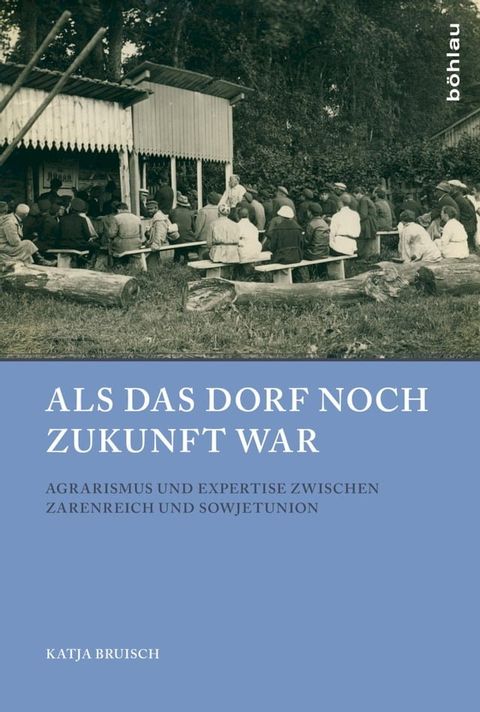 böhlau

ALS DAS DORF NOCH ZUKUNFT WAR

AGRARISMUS UND EXPERTISE ZWISCHEN ZARENREICH UND SOWJETUNION

KATJA BRUISCH